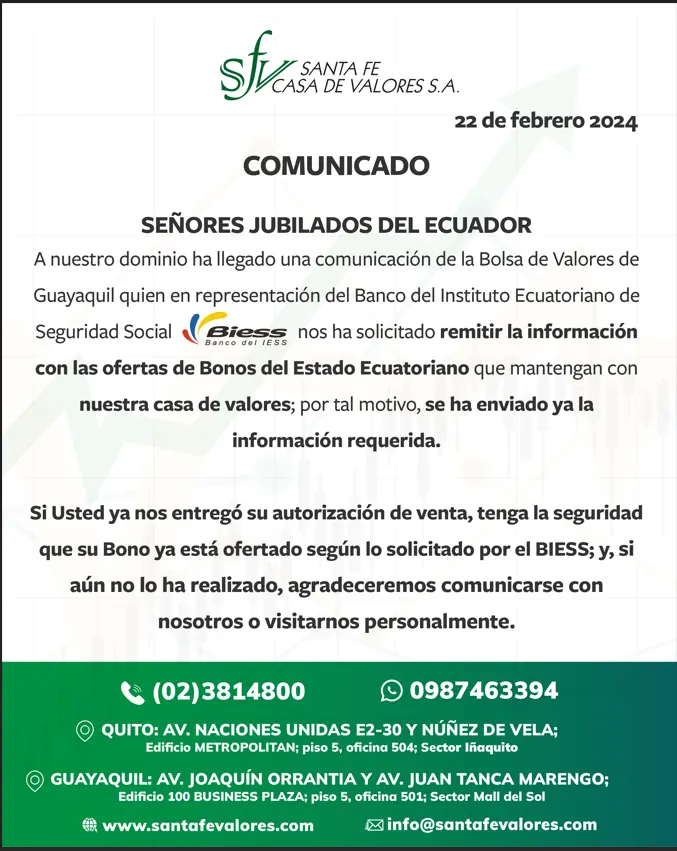 sfv SANTA FE CASA DE VALORES S.A.

22 de febrero 2024

COMUNICADO

SEÑORES JUBILADOS DEL ECUADOR

A nuestro dominio ha llegado una comunicación de la Bolsa de Valores de Guayaquil quien en representación del Banco del Instituto Ecuatoriano de Seguridad Social Biess Banco del IESS nos ha solicitado remitir la información con las ofertas de Bonos del Estado Ecuatoriano que mantengan con nuestra casa de valores; por tal motivo, se ha enviado ya la información requerida.

Si Usted ya nos entregó su autorización de venta, tenga la seguridad que su Bono ya está ofertado según lo solicitado por el BIESS; y, si aún no lo ha realizado, agradeceremos comunicarse con nosotros o visitarnos personalmente.

(02)3814800 0987463394

QUITO: AV. NACIONES UNIDAS E2-30 Y NÚÑEZ DE VELA;
Edificio METROPOLITAN; piso 5, oficina 504; Sector Iñaquito

GUAYAQUIL: AV. JOAQUÍN ORRANTIA Y AV. JUAN TANCA MARENGO;
Edificio 100 BUSINESS PLAZA; piso 5, oficina 501; Sector Mall del Sol

www.santafevalores.com info@santafevalores.com